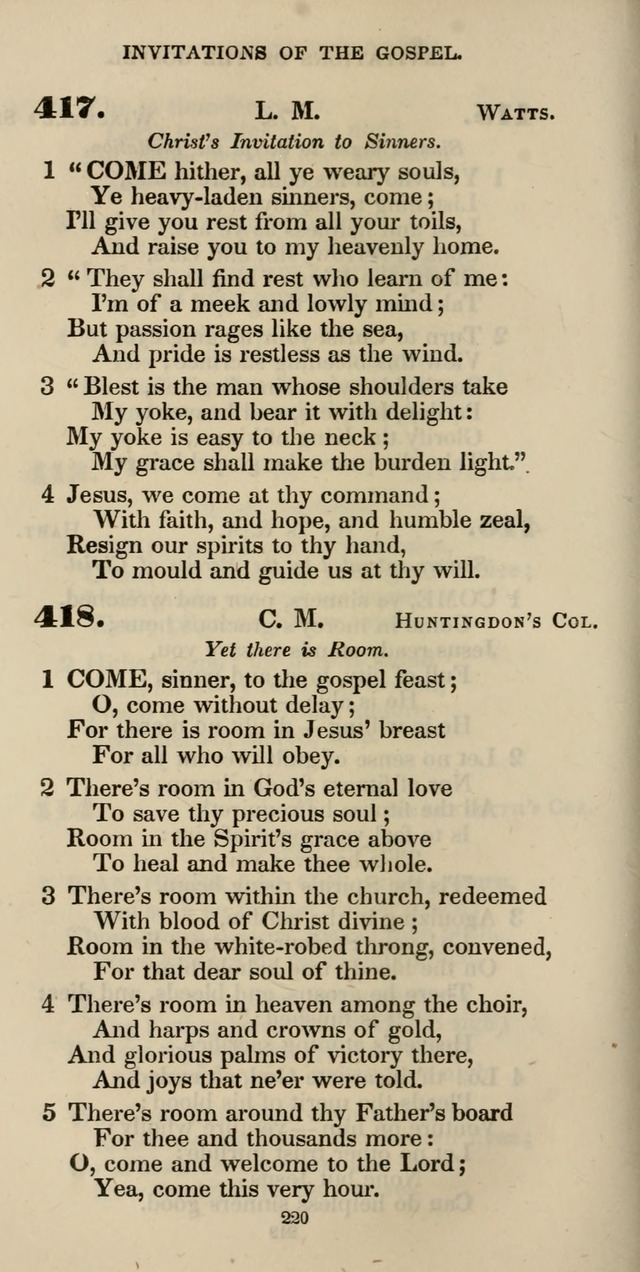 INVITATIONS OF THE GOSPEL.

417. L. M. WATTS.

Christ's Invitation to Sinners.

1 "COME hither, all ye weary souls,
Ye heavy-laden sinners, come;
I'll give you rest from all your toils,
And raise you to my heavenly home.

2 "They shall find rest who learn of me:
I'm of a meek and lowly mind;
But passion rages like the sea,
And pride is restless as the wind.

3 "Blest is the man whose shoulders take
My yoke, and bear it with delight:
My yoke is easy to the neck;
My grace shall make the burden light."

4 Jesus, we come at thy command;
With faith, and hope, and humble zeal,
Resign our spirits to thy hand,
To mould and guide us at thy will.

418. C. M. HUNTINGDON'S COL.

Yet there is Room.

1 COME, sinner, to the gospel feast;
O, come without delay;
For there is room in Jesus' breast
For all who will obey.

2 There's room in God's eternal love
To save thy precious soul;
Room in the Spirit's grace above
To heal and make thee whole.

3 There's room within the church, redeemed
With blood of Christ divine;
Room in the white-robed throng, convened,
For that dear soul of thine.

4 There's room in heaven among the choir,
And harps and crowns of gold,
And glorious palms of victory there,
And joys that ne'er were told.

5 There's room around thy Father's board
For thee and thousands more:
O, come and welcome to the Lord;
Yea, come this very hour.

220